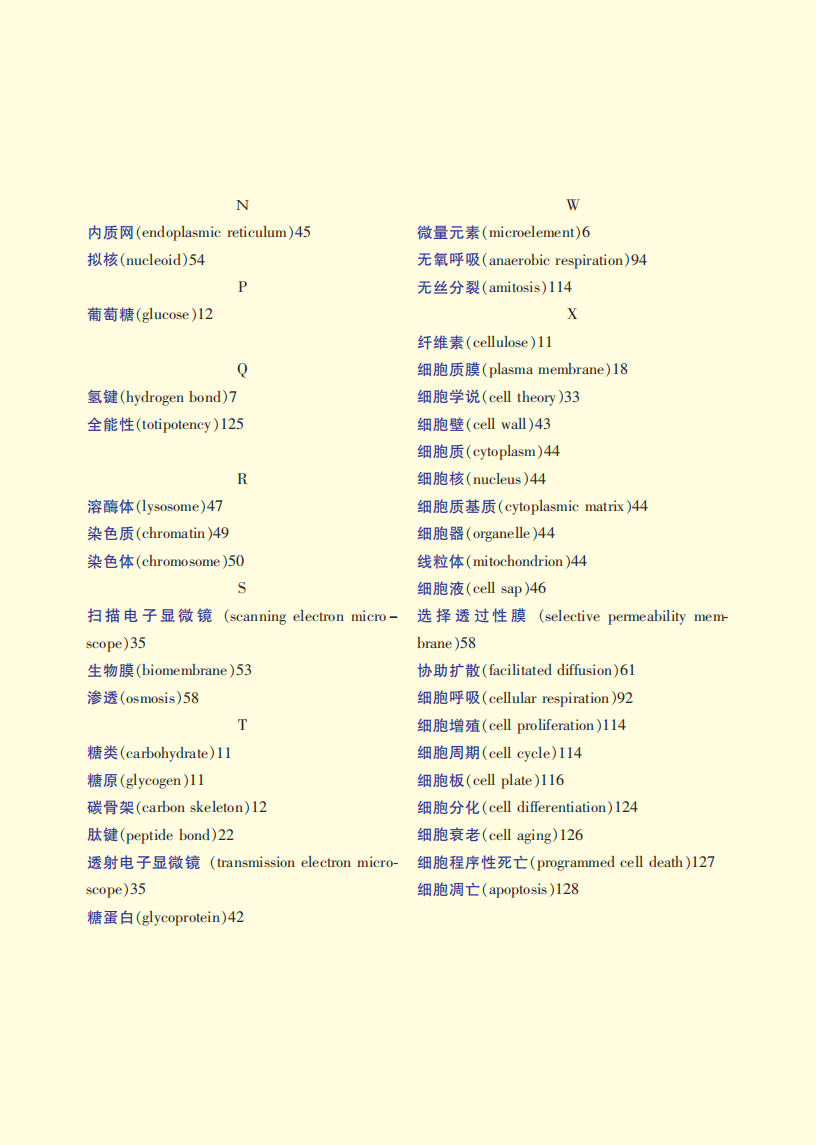 N

内质网(endoplasmic reticulum)45
拟核(nucleoid)54

P

葡萄糖(glucose)12

Q

氢键(hydrogen bond)7
全能性(totipotency)125

R

溶酶体(lysosome)47
染色质(chromatin)49
染色体(chromosome)50

S

扫描电子显微镜 (scanning electron microscope)35
生物膜(biomembrane)53
渗透(osmosis)58

T

糖类(carbohydrate)11
糖原(glycogen)11
碳骨架(carbon skeleton)12
肽键(peptide bond)22
透射电子显微镜 (transmission electron microscope)35
糖蛋白(glycoprotein)42

W

微量元素(microelement)6
无氧呼吸(anaerobic respiration)94
无丝分裂(amitosis)114

X

纤维素(cellulose)11
细胞质膜(plasma membrane)18
细胞学说(cell theory)33
细胞壁(cell wall)43
细胞质(cytoplasm)44
细胞核(nucleus)44
细胞质基质(cytoplasmic matrix)44
细胞器(organelle)44
线粒体(mitochondrion)44
细胞液(cell sap)46
选择透过性膜 (selective permeability membrane)58
协助扩散(facilitated diffusion)61
细胞呼吸(cellular respiration)92
细胞增殖(cell proliferation)114
细胞周期(cell cycle)114
细胞板(cell plate)116
细胞分化(cell differentiation)124
细胞衰老(cell aging)126
细胞程序性死亡(programmed cell death)127
细胞凋亡(apoptosis)128